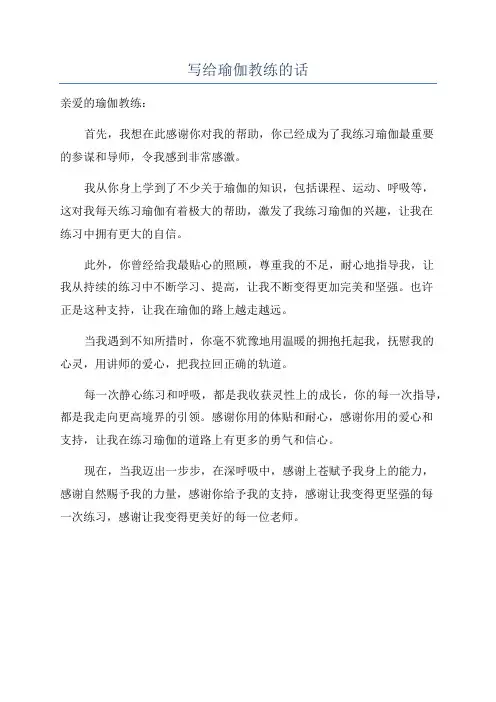 写给瑜伽教练的话

亲爱的瑜伽教练：

首先，我想在此感谢你对我的帮助，你已经成为了我练习瑜伽最重要的参谋和导师，令我感到非常感激。

我从你身上学到了不少关于瑜伽的知识，包括课程、运动、呼吸等，这对我每天练习瑜伽有着极大的帮助，激发了我练习瑜伽的兴趣，让我在练习中拥有更大的自信。

此外，你曾经给我最贴心的照顾，尊重我的不足，耐心地指导我，让我从持续的练习中不断学习、提高，让我不断变得更加完美和坚强。也许正是这种支持，让我在瑜伽的路上越走越远。

当我遇到不知所措时，你毫不犹豫地用温暖的拥抱托起我，抚慰我的心灵，用讲师的爱心，把我拉回正确的轨道。

每一次静心练习和呼吸，都是我收获灵性上的成长，你的每一次指导，都是我走向更高境界的引领。感谢你用的体贴和耐心，感谢你用的爱心和支持，让我在练习瑜伽的道路上有更多的勇气和信心。

现在，当我迈出一步步，在深呼吸中，感谢上苍赋予我身上的能力，感谢自然赐予我的力量，感谢你给予我的支持，感谢让我变得更坚强的每一次练习，感谢让我变得更美好的每一位老师。